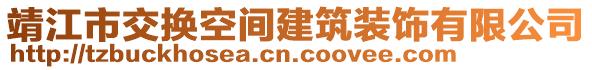 靖江市交换空间建筑装饰有限公司
http://tzbuckhosea.cn.coovee.com